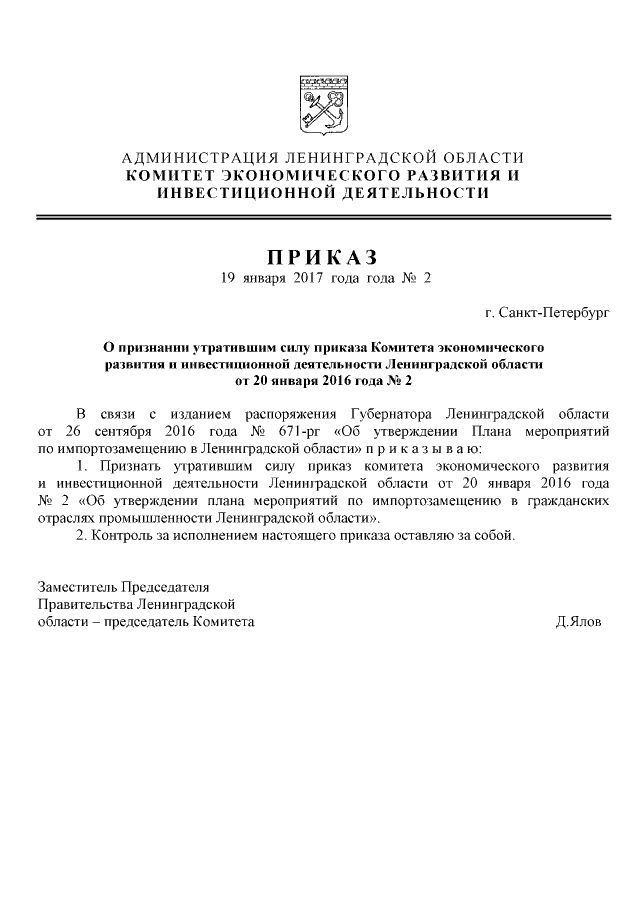 АДМИНИСТРАЦИЯ ЛЕНИНГРАДСКОЙ ОБЛАСТИ
КОМИТЕТ ЭКОНОМИЧЕСКОГО РАЗВИТИЯ И ИНВЕСТИЦИОННОЙ ДЕЯТЕЛЬНОСТИ

ПРИКАЗ
19 января 2017 года года № 2

г. Санкт-Петербург

О признании утратившим силу приказа Комитета экономического развития и инвестиционной деятельности Ленинградской области от 20 января 2016 года № 2

В связи с изданием распоряжения Губернатора Ленинградской области от 26 сентября 2016 года № 671-рг «Об утверждении Плана мероприятий по импортозамещению в Ленинградской области» п р и к а з ы в а ю:

1. Признать утратившим силу приказ комитета экономического развития и инвестиционной деятельности Ленинградской области от 20 января 2016 года № 2 «Об утверждении плана мероприятий по импортозамещению в гражданских отраслях промышленности Ленинградской области».

2. Контроль за исполнением настоящего приказа оставляю за собой.

Заместитель Председателя
Правительства Ленинградской
области – председатель Комитета Д.Ялов